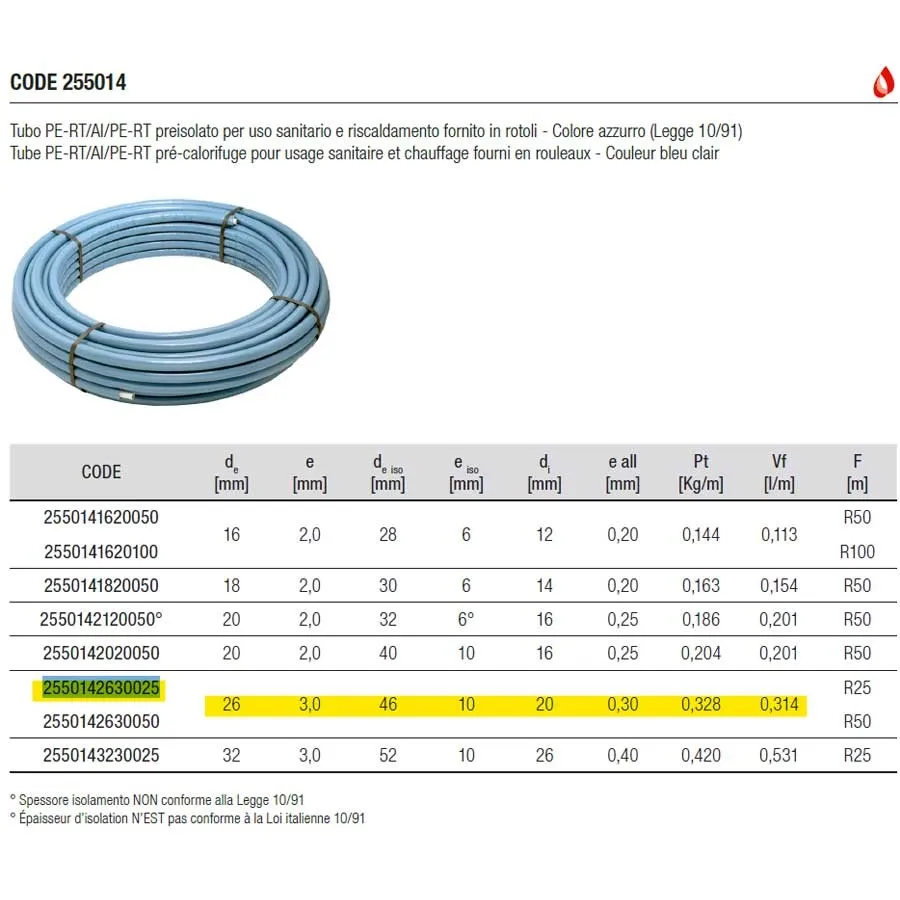 CODE 255014

Tubo PE-RT/Al/PE-RT preisolato per uso sanitario e riscaldamento fornito in rotoli - Colore azzurro (Legge 10/91)
Tube PE-RT/Al/PE-RT pré-calorifuge pour usage sanitaire et chauffage fourni en rouleaux - Couleur bleu clair

| CODE | $d_e$ [mm] | e [mm] | $d_{e\ iso}$ [mm] | $e_{iso}$ [mm] | $d_i$ [mm] | e all [mm] | Pt [Kg/m] | Vf [l/m] | F [m] |
|---|---|---|---|---|---|---|---|---|---|
| 2550141620050 | 16 | 2,0 | 28 | 6 | 12 | 0,20 | 0,144 | 0,113 | R50 |
| 2550141620100 | | | | | | | | | R100 |
| 2550141820050 | 18 | 2,0 | 30 | 6 | 14 | 0,20 | 0,163 | 0,154 | R50 |
| 2550142120050° | 20 | 2,0 | 32 | 6° | 16 | 0,25 | 0,186 | 0,201 | R50 |
| 2550142020050 | 20 | 2,0 | 40 | 10 | 16 | 0,25 | 0,204 | 0,201 | R50 |
| 2550142630025 | 26 | 3,0 | 46 | 10 | 20 | 0,30 | 0,328 | 0,314 | R25 |
| 2550142630050 | | | | | | | | | R50 |
| 2550143230025 | 32 | 3,0 | 52 | 10 | 26 | 0,40 | 0,420 | 0,531 | R25 |

° Spessore isolamento NON conforme alla Legge 10/91
° Épaisseur d'isolation N'EST pas conforme à la Loi italienne 10/91